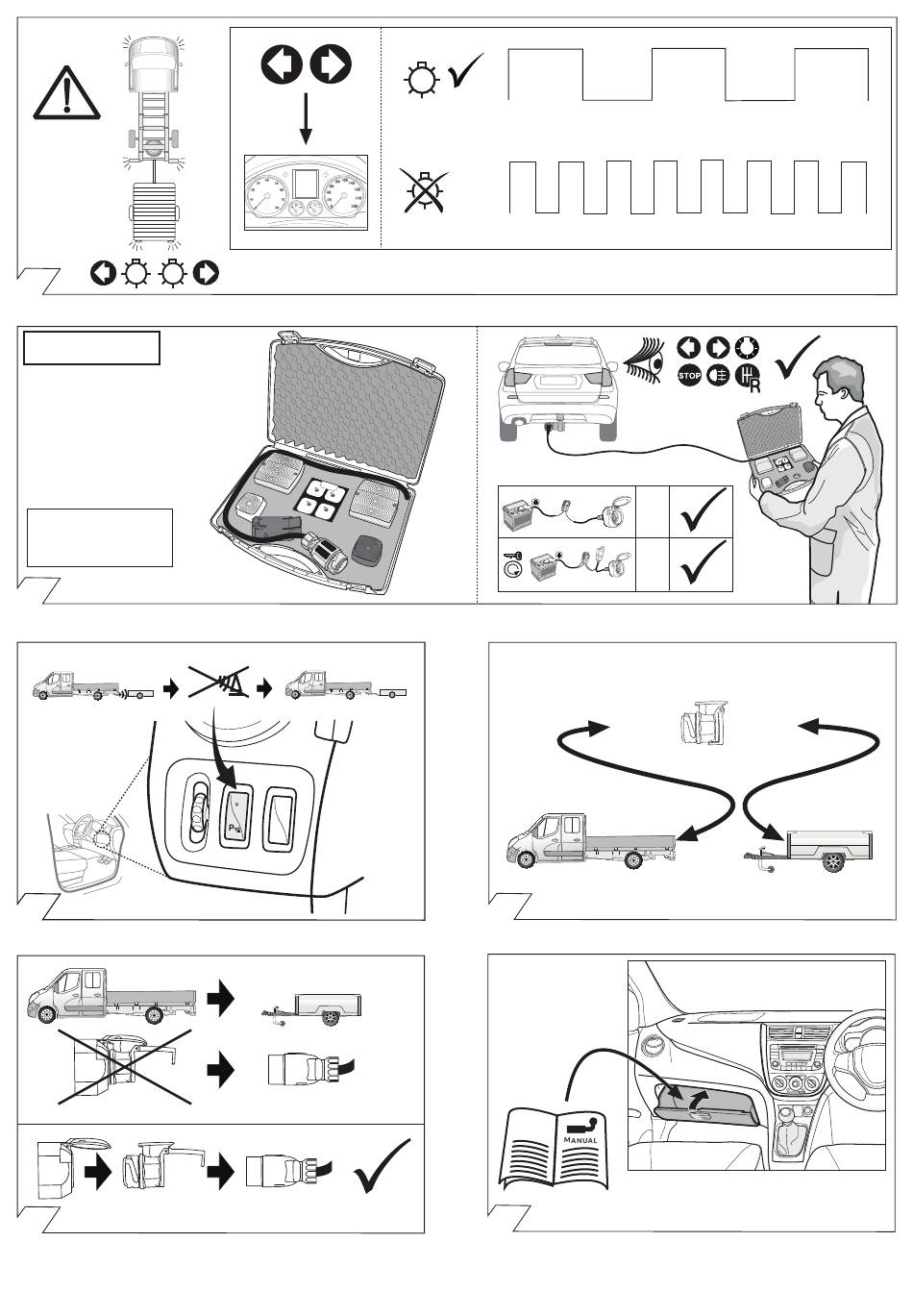 STOP
R
P
MANUAL